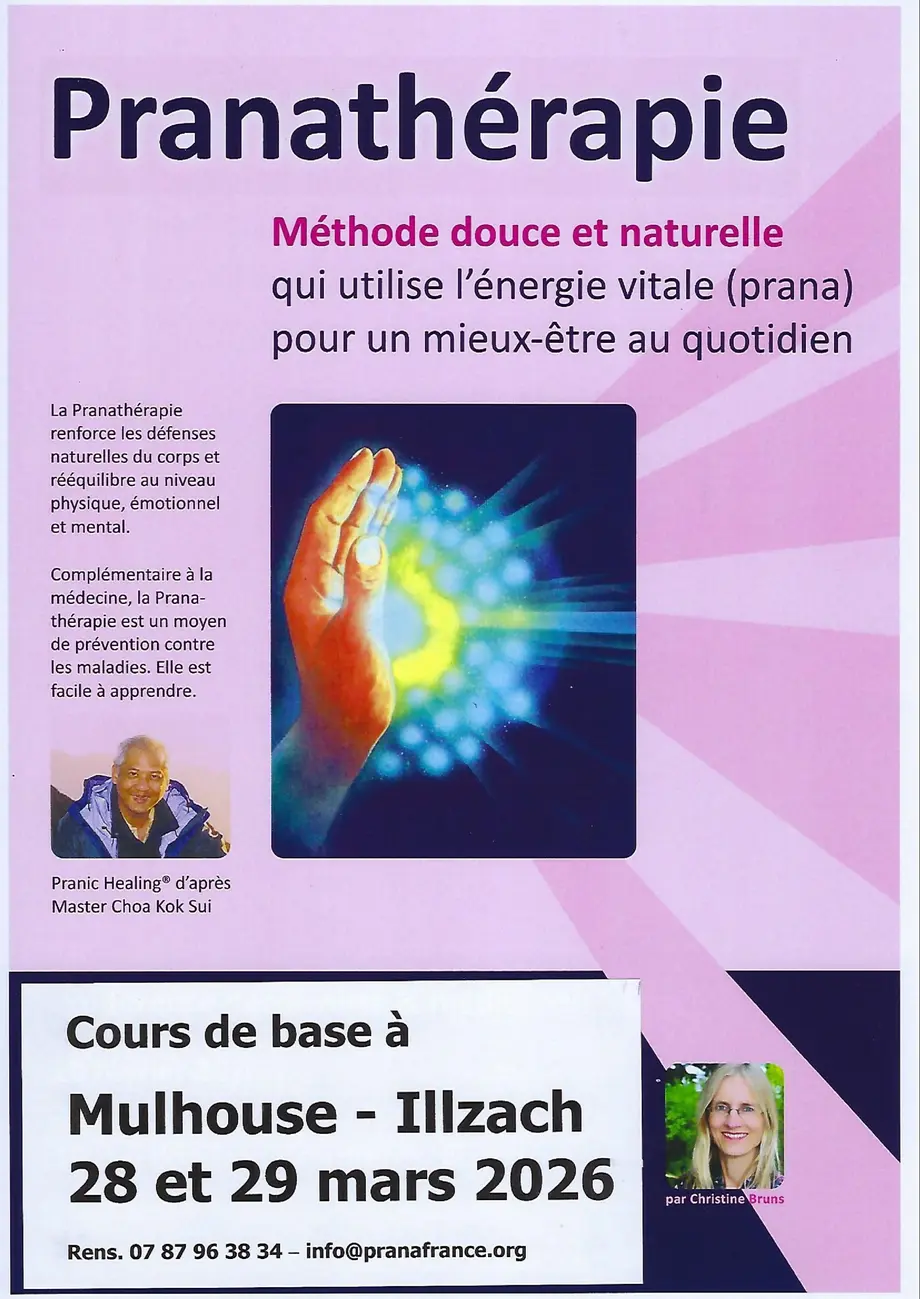 Pranathérapie

Méthode douce et naturelle
qui utilise l'énergie vitale (prana)
pour un mieux-être au quotidien

La Pranathérapie renforce les défenses naturelles du corps et rééquilibre au niveau physique, émotionnel et mental.

Complémentaire à la médecine, la Pranathérapie est un moyen de prévention contre les maladies. Elle est facile à apprendre.

Pranic Healing® d'après
Master Choa Kok Sui

Cours de base à

Mulhouse - Illzach
28 et 29 mars 2026

Rens. 07 87 96 38 34 – info@pranafrance.org

par Christine Bruns